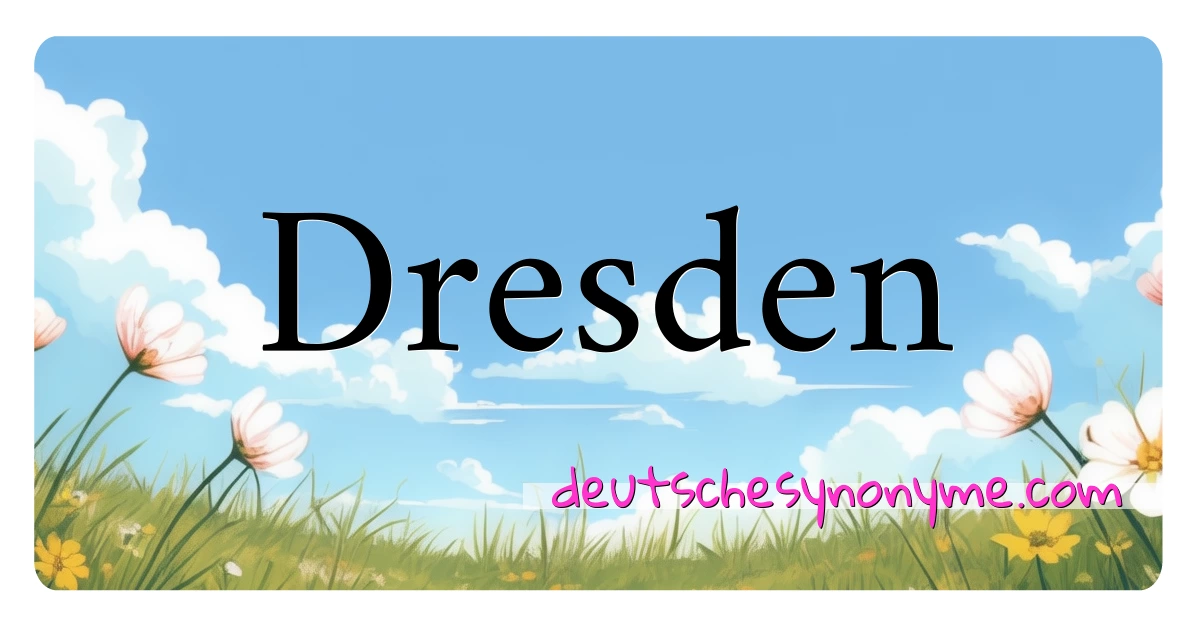 Dresden

deutschesynonyme.com